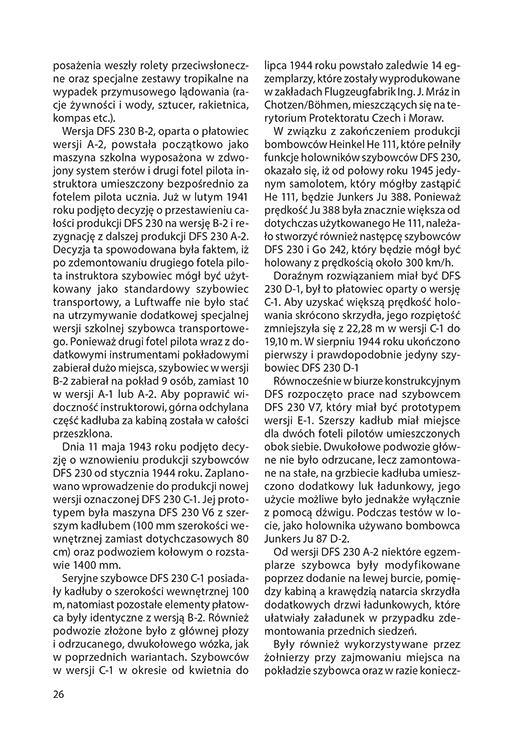 posażenia weszły rolety przeciwsłoneczne oraz specjalne zestawy tropikalne na wypadek przymusowego lądowania (racje żywności i wody, sztucer, rakietnica, kompas etc.).

Wersja DFS 230 B-2, oparta o płatowiec wersji A-2, powstała początkowo jako maszyna szkolna wyposażona w zdwojony system sterów i drugi fotel pilota instruktora umieszczony bezpośrednio za fotelem pilota ucznia. Już w lutym 1941 roku podjęto decyzję o przestawieniu całości produkcji DFS 230 na wersję B-2 i rezygnację z dalszej produkcji DFS 230 A-2. Decyzja ta spowodowana była faktem, iż po zdemontowaniu drugiego fotela pilota instruktora szybowiec mógł być użytkowany jako standardowy szybowiec transportowy, a Luftwaffe nie było stać na utrzymywanie dodatkowej specjalnej wersji szkolnej szybowca transportowego. Ponieważ drugi fotel pilota wraz z dodatkowymi instrumentami pokładowymi zabierał dużo miejsca, szybowiec w wersji B-2 zabierał na pokład 9 osób, zamiast 10 w wersji A-1 lub A-2. Aby poprawić widoczność instruktorowi, górna odchylana część kadłuba za kabiną została w całości przeszklona.

Dnia 11 maja 1943 roku podjęto decyzję o wznowieniu produkcji szybowców DFS 230 od stycznia 1944 roku. Zaplanowano wprowadzenie do produkcji nowej wersji oznaczonej DFS 230 C-1. Jej prototypem była maszyna DFS 230 V6 z szerszym kadłubem (100 mm szerokości wewnętrznej zamiast dotychczasowych 80 cm) oraz podwoziem kołowym o rozstawie 1400 mm.

Seryjne szybowce DFS 230 C-1 posiadały kadłuby o szerokości wewnętrznej 100 m, natomiast pozostałe elementy płatowca były identyczne z wersją B-2. Również podwozie złożone było z głównej płozy i odrzucanego, dwukołowego wózka, jak w poprzednich wariantach. Szybowców w wersji C-1 w okresie od kwietnia do lipca 1944 roku powstało zaledwie 14 egzemplarzy, które zostały wyprodukowane w zakładach Flugzeugfabrik Ing. J. Mráz in Chotzen/Böhmen, mieszczących się na terytorium Protektoratu Czech i Moraw.

W związku z zakończeniem produkcji bombowców Heinkel He 111, które pełniły funkcje holowników szybowców DFS 230, okazało się, iż od połowy roku 1945 jedynym samolotem, który mógłby zastąpić He 111, będzie Junkers Ju 388. Ponieważ prędkość Ju 388 była znacznie większa od dotychczas użytkowanego He 111, należało stworzyć również następcę szybowców DFS 230 i Go 242, który będzie mógł być holowany z prędkością około 300 km/h.

Doraźnym rozwiązaniem miał być DFS 230 D-1, był to płatowiec oparty o wersję C-1. Aby uzyskać większą prędkość holowania skrócono skrzydła, jego rozpiętość zmniejszyła się z 22,28 m w wersji C-1 do 19,10 m. W sierpniu 1944 roku ukończono pierwszy i prawdopodobnie jedyny szybowiec DFS 230 D-1

Równocześnie w biurze konstrukcyjnym DFS rozpoczęto prace nad szybowcem DFS 230 V7, który miał być prototypem wersji E-1. Szerszy kadłub miał miejsce dla dwóch foteli pilotów umieszczonych obok siebie. Dwukołowe podwozie główne nie było odrzucane, lecz zamontowane na stałe, na grzbiecie kadłuba umieszczono dodatkowy luk ładunkowy, jego użycie możliwe było jednakże wyłącznie z pomocą dźwigu. Podczas testów w locie, jako holownika używano bombowca Junkers Ju 87 D-2.

Od wersji DFS 230 A-2 niektóre egzemplarze szybowca były modyfikowane poprzez dodanie na lewej burcie, pomiędzy kabiną a krawędzią natarcia skrzydła dodatkowych drzwi ładunkowych, które ułatwiały załadunek w przypadku zdemontowania przednich siedzeń.

Były również wykorzystywane przez żołnierzy przy zajmowaniu miejsca na pokładzie szybowca oraz w razie koniecz-

26